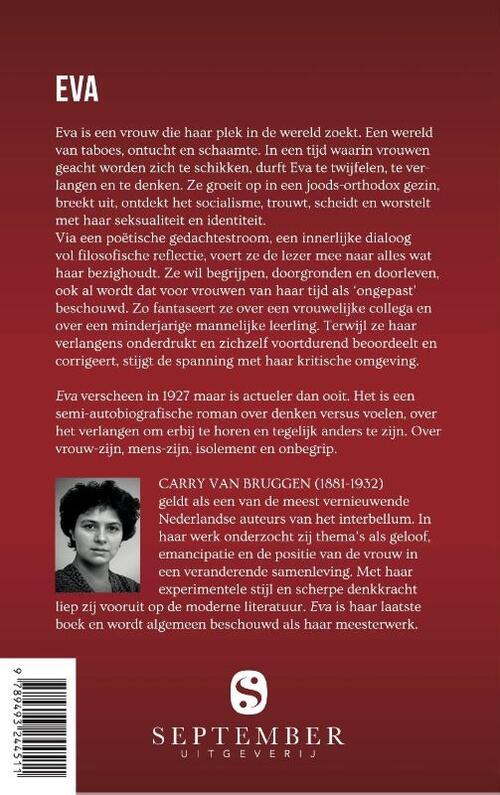 EVA

Eva is een vrouw die haar plek in de wereld zoekt. Een wereld van taboes, ontucht en schaamte. In een tijd waarin vrouwen geacht worden zich te schikken, durft Eva te twijfelen, te verlangen en te denken. Ze groeit op in een joods-orthodox gezin, breekt uit, ontdekt het socialisme, trouwt, scheidt en worstelt met haar seksualiteit en identiteit.
Via een poëtische gedachtestroom, een innerlijke dialoog vol filosofische reflectie, voert ze de lezer mee naar alles wat haar bezighoudt. Ze wil begrijpen, doorgronden en doorleven, ook al wordt dat voor vrouwen van haar tijd als 'ongepast' beschouwd. Zo fantaseert ze over een vrouwelijke collega en over een minderjarige mannelijke leerling. Terwijl ze haar verlangens onderdrukt en zichzelf voortdurend beoordeelt en corrigeert, stijgt de spanning met haar kritische omgeving.

Eva verscheen in 1927 maar is actueler dan ooit. Het is een semi-autobiografische roman over denken versus voelen, over het verlangen om erbij te horen en tegelijk anders te zijn. Over vrouw-zijn, mens-zijn, isolement en onbegrip.

CARRY VAN BRUGGEN (1881-1932) geldt als een van de meest vernieuwende Nederlandse auteurs van het interbellum. In haar werk onderzocht zij thema's als geloof, emancipatie en de positie van de vrouw in een veranderende samenleving. Met haar experimentele stijl en scherpe denkkracht liep zij vooruit op de moderne literatuur. Eva is haar laatste boek en wordt algemeen beschouwd als haar meesterwerk.

9 789493 244511

SEPTEMBER
UITGEVERIJ